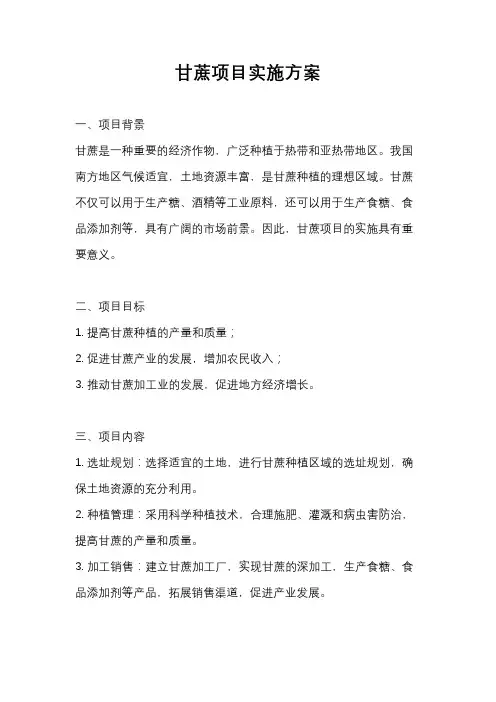 甘蔗项目实施方案

一、项目背景

甘蔗是一种重要的经济作物，广泛种植于热带和亚热带地区。我国南方地区气候适宜，土地资源丰富，是甘蔗种植的理想区域。甘蔗不仅可以用于生产糖、酒精等工业原料，还可以用于生产食糖、食品添加剂等，具有广阔的市场前景。因此，甘蔗项目的实施具有重要意义。

二、项目目标

1. 提高甘蔗种植的产量和质量；

2. 促进甘蔗产业的发展，增加农民收入；

3. 推动甘蔗加工业的发展，促进地方经济增长。

三、项目内容

1. 选址规划：选择适宜的土地，进行甘蔗种植区域的选址规划，确保土地资源的充分利用。

2. 种植管理：采用科学种植技术，合理施肥、灌溉和病虫害防治，提高甘蔗的产量和质量。

3. 加工销售：建立甘蔗加工厂，实现甘蔗的深加工，生产食糖、食品添加剂等产品，拓展销售渠道，促进产业发展。